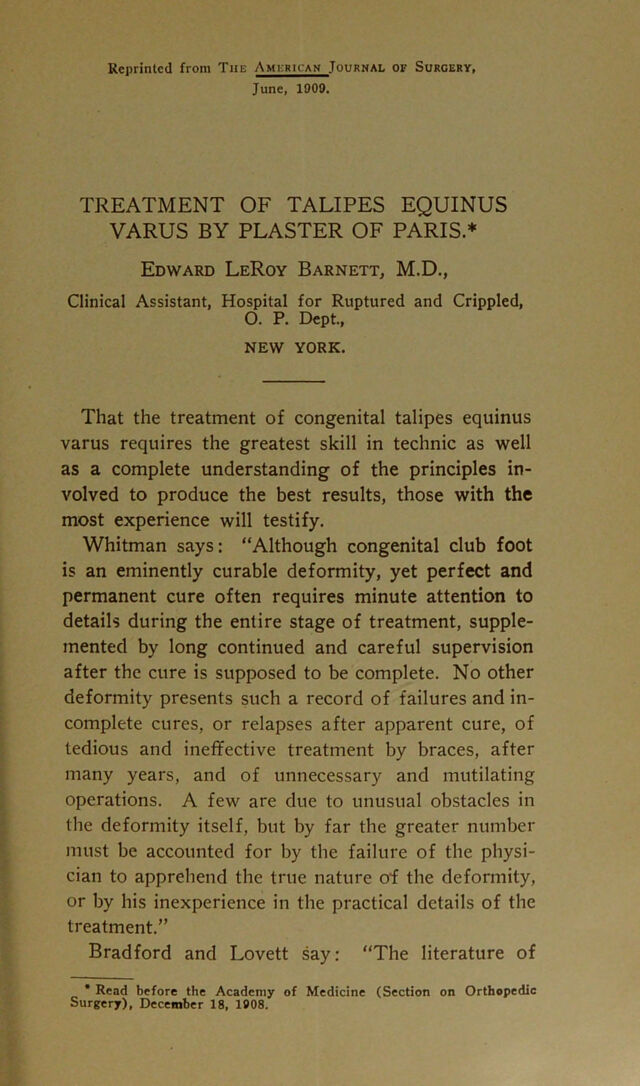 Reprinted from The American Journal of Surgery, June, 1909.

TREATMENT OF TALIPES EQUINUS VARUS BY PLASTER OF PARIS.*

Edward LeRoy Barnett, M.D.,

Clinical Assistant, Hospital for Ruptured and Crippled, O. P. Dept.,
NEW YORK.

That the treatment of congenital talipes equinus varus requires the greatest skill in technic as well as a complete understanding of the principles involved to produce the best results, those with the most experience will testify.

Whitman says: "Although congenital club foot is an eminently curable deformity, yet perfect and permanent cure often requires minute attention to details during the entire stage of treatment, supplemented by long continued and careful supervision after the cure is supposed to be complete. No other deformity presents such a record of failures and incomplete cures, or relapses after apparent cure, of tedious and ineffective treatment by braces, after many years, and of unnecessary and mutilating operations. A few are due to unusual obstacles in the deformity itself, but by far the greater number must be accounted for by the failure of the physician to apprehend the true nature of the deformity, or by his inexperience in the practical details of the treatment."

Bradford and Lovett say: "The literature of

* Read before the Academy of Medicine (Section on Orthopedic Surgery), December 18, 1908.